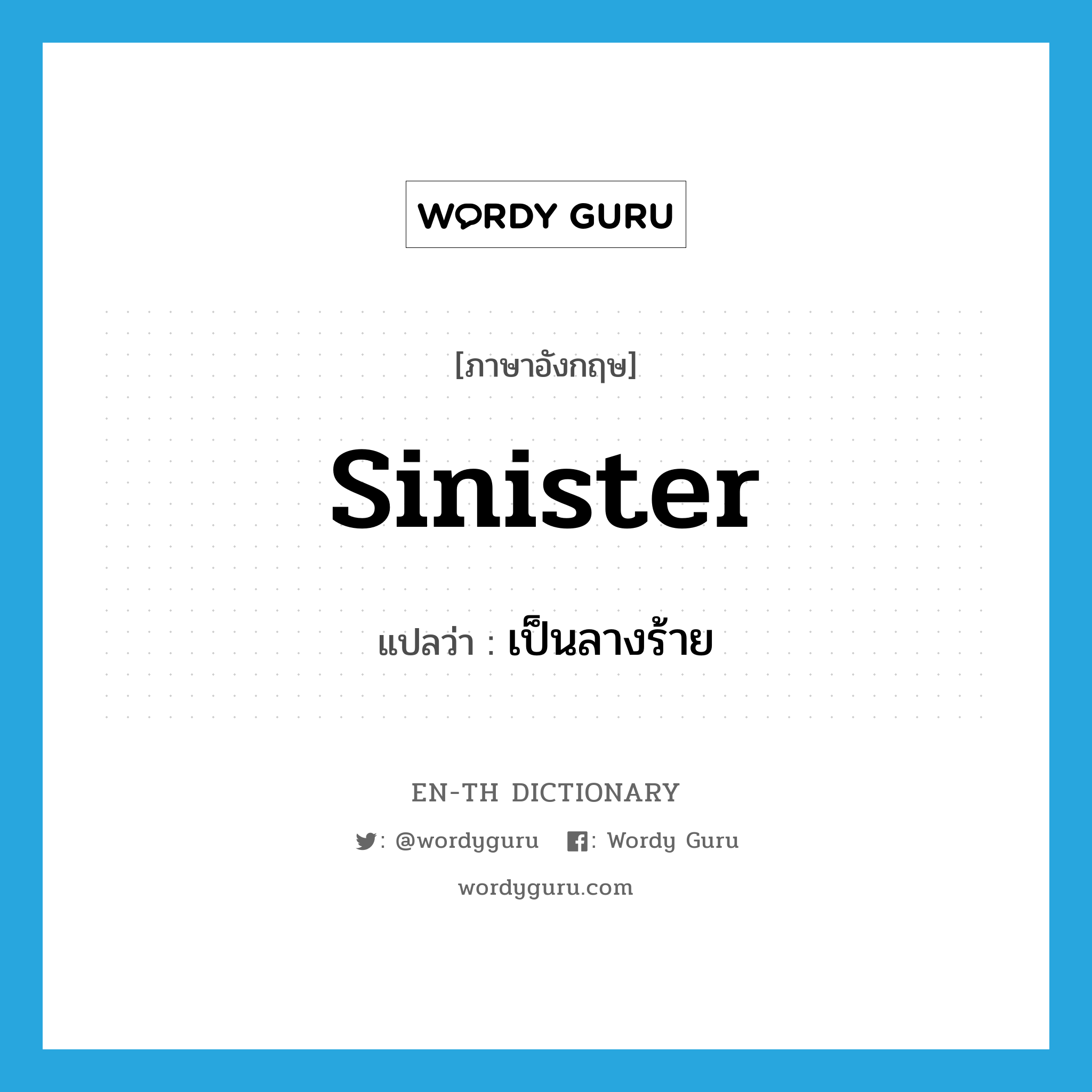 WORDY GURU

[ภาษาอังกฤษ]

sinister

แปลว่า : เป็นลางร้าย

EN-TH DICTIONARY

: @wordyguru : Wordy Guru

wordyguru.com